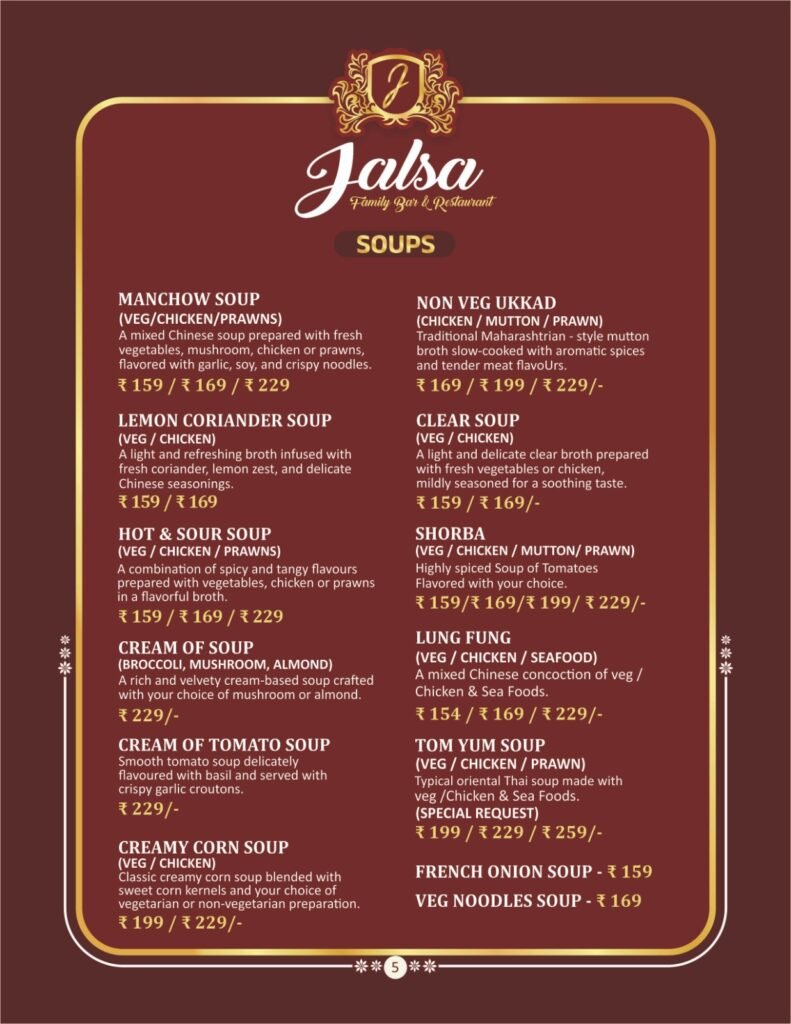 J

Jalsa
Family Bar & Restaurant

SOUPS

MANCHOW SOUP
(VEG/CHICKEN/PRAWNS)
A mixed Chinese soup prepared with fresh vegetables, mushroom, chicken or prawns, flavored with garlic, soy, and crispy noodles.
₹ 159 / ₹ 169 / ₹ 229

LEMON CORIANDER SOUP
(VEG / CHICKEN)
A light and refreshing broth infused with fresh coriander, lemon zest, and delicate Chinese seasonings.
₹ 159 / ₹ 169

HOT & SOUR SOUP
(VEG / CHICKEN / PRAWNS)
A combination of spicy and tangy flavours prepared with vegetables, chicken or prawns in a flavorful broth.
₹ 159 / ₹ 169 / ₹ 229

CREAM OF SOUP
(BROCCOLI, MUSHROOM, ALMOND)
A rich and velvety cream-based soup crafted with your choice of mushroom or almond.
₹ 229/-

CREAM OF TOMATO SOUP
Smooth tomato soup delicately flavoured with basil and served with crispy garlic croutons.
₹ 229/-

CREAMY CORN SOUP
(VEG / CHICKEN)
Classic creamy corn soup blended with sweet corn kernels and your choice of vegetarian or non-vegetarian preparation.
₹ 199 / ₹ 229/-

NON VEG UKKAD
(CHICKEN / MUTTON / PRAWN)
Traditional Maharashtrian - style mutton broth slow-cooked with aromatic spices and tender meat flavoUrs.
₹ 169 / ₹ 199 / ₹ 229/-

CLEAR SOUP
(VEG / CHICKEN)
A light and delicate clear broth prepared with fresh vegetables or chicken, mildly seasoned for a soothing taste.
₹ 159 / ₹ 169/-

SHORBA
(VEG / CHICKEN / MUTTON/ PRAWN)
Highly spiced Soup of Tomatoes Flavored with your choice.
₹ 159/₹ 169/₹ 199/ ₹ 229/-

LUNG FUNG
(VEG / CHICKEN / SEAFOOD)
A mixed Chinese concoction of veg / Chicken & Sea Foods.
₹ 154 / ₹ 169 / ₹ 229/-

TOM YUM SOUP
(VEG / CHICKEN / PRAWN)
Typical oriental Thai soup made with veg /Chicken & Sea Foods.
(SPECIAL REQUEST)
₹ 199 / ₹ 229 / ₹ 259/-

FRENCH ONION SOUP - ₹ 159

VEG NOODLES SOUP - ₹ 169

5